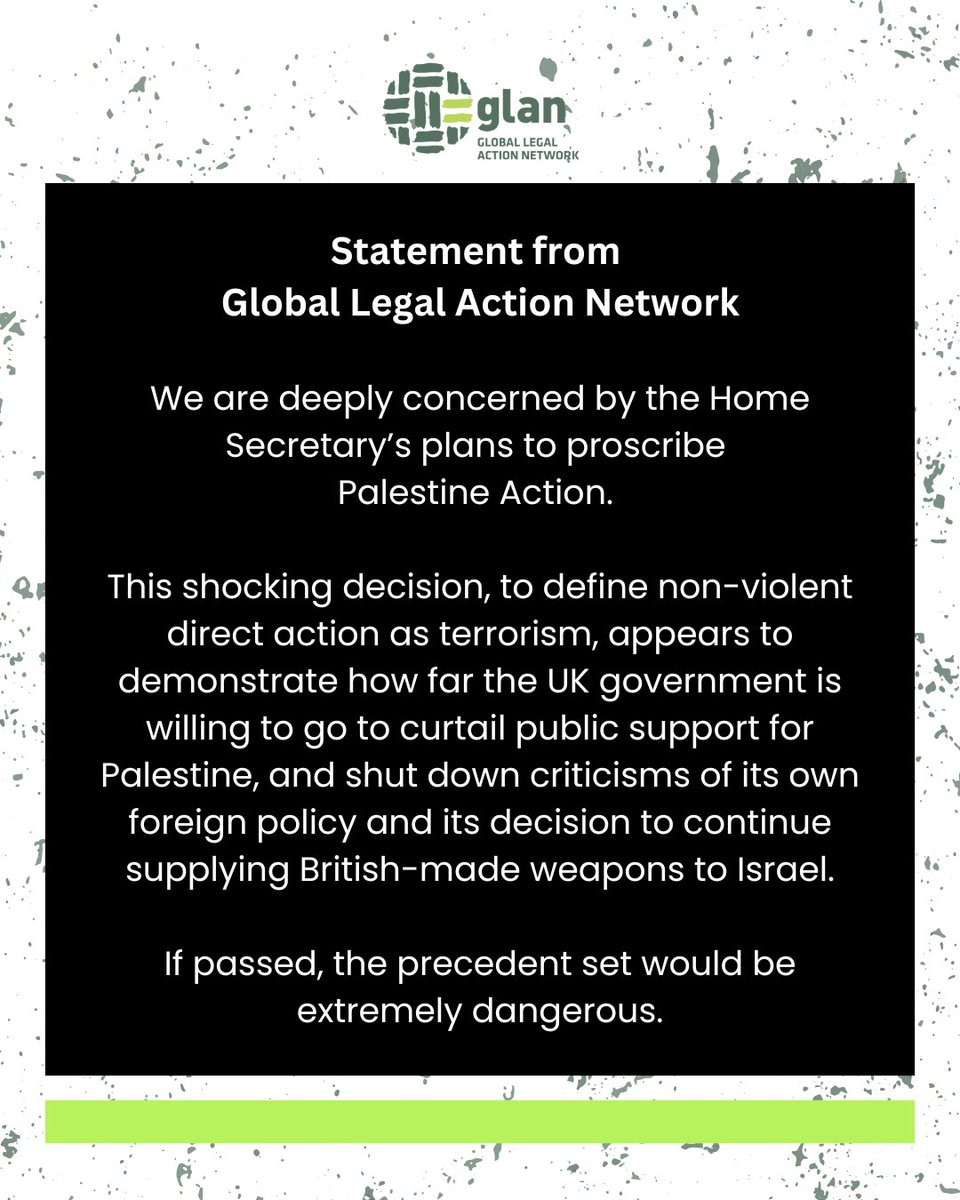 glan
GLOBAL LEGAL ACTION NETWORK

Statement from
Global Legal Action Network

We are deeply concerned by the Home Secretary's plans to proscribe Palestine Action.

This shocking decision, to define non-violent direct action as terrorism, appears to demonstrate how far the UK government is willing to go to curtail public support for Palestine, and shut down criticisms of its own foreign policy and its decision to continue supplying British-made weapons to Israel.

If passed, the precedent set would be extremely dangerous.